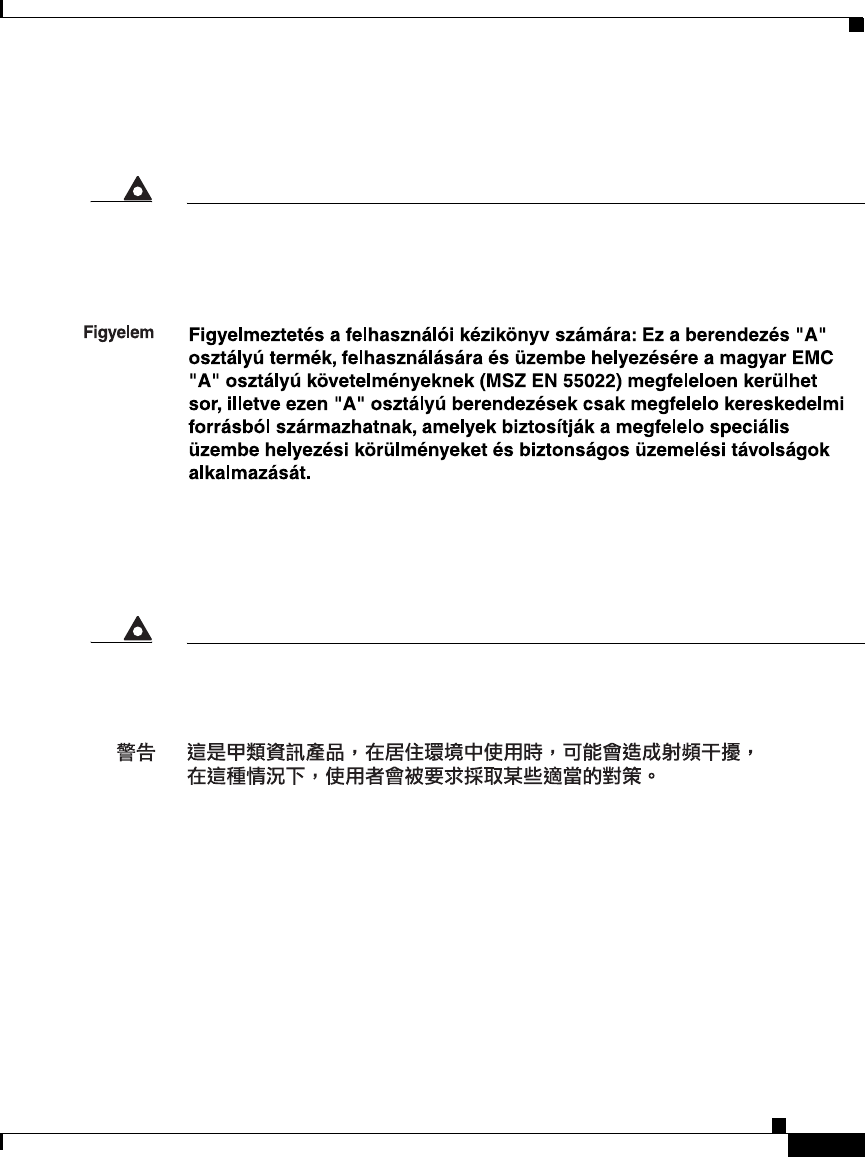 Figyelem Figyelmeztetés a felhasználói kézikönyv számára: Ez a berendezés "A" osztályú termék, felhasználására és üzembe helyezésére a magyar EMC "A" osztályú követelményeknek (MSZ EN 55022) megfeleloen kerülhet sor, illetve ezen "A" osztályú berendezések csak megfelelo kereskedelmi forrásból származhatnak, amelyek biztosítják a megfelelo speciális üzembe helyezési körülményeket és biztonságos üzemelési távolságok alkalmazását.

警告 這是甲類資訊產品，在居住環境中使用時，可能會造成射頻干擾，在這種情況下，使用者會被要求採取某些適當的對策。